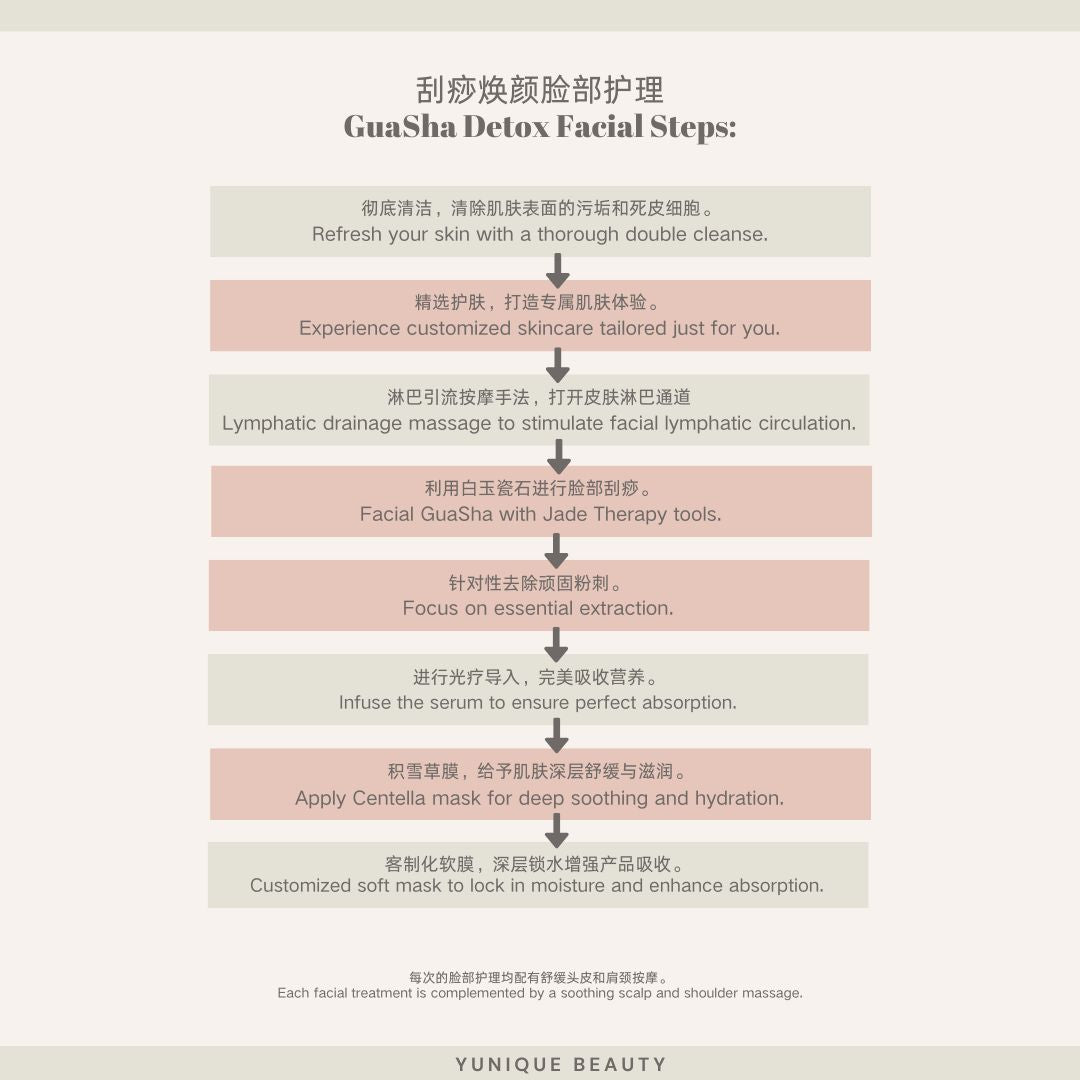 刮痧焕颜脸部护理
GuaSha Detox Facial Steps:

彻底清洁，清除肌肤表面的污垢和死皮细胞。
Refresh your skin with a thorough double cleanse.

精选护肤，打造专属肌肤体验。
Experience customized skincare tailored just for you.

淋巴引流按摩手法，打开皮肤淋巴通道
Lymphatic drainage massage to stimulate facial lymphatic circulation.

利用白玉瓷石进行脸部刮痧。
Facial GuaSha with Jade Therapy tools.

针对性去除顽固粉刺。
Focus on essential extraction.

进行光疗导入，完美吸收营养。
Infuse the serum to ensure perfect absorption.

积雪草膜，给予肌肤深层舒缓与滋润。
Apply Centella mask for deep soothing and hydration.

客制化软膜，深层锁水增强产品吸收。
Customized soft mask to lock in moisture and enhance absorption.

每次的脸部护理均配有舒缓头皮和肩颈按摩。
Each facial treatment is complemented by a soothing scalp and shoulder massage.

YUNIQUE BEAUTY